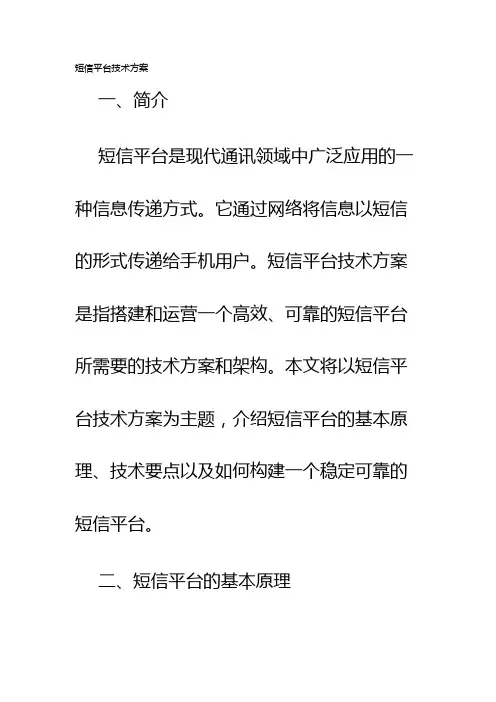 短信平台技术方案

一、简介

短信平台是现代通讯领域中广泛应用的一种信息传递方式。它通过网络将信息以短信的形式传递给手机用户。短信平台技术方案是指搭建和运营一个高效、可靠的短信平台所需要的技术方案和架构。本文将以短信平台技术方案为主题，介绍短信平台的基本原理、技术要点以及如何构建一个稳定可靠的短信平台。

二、短信平台的基本原理